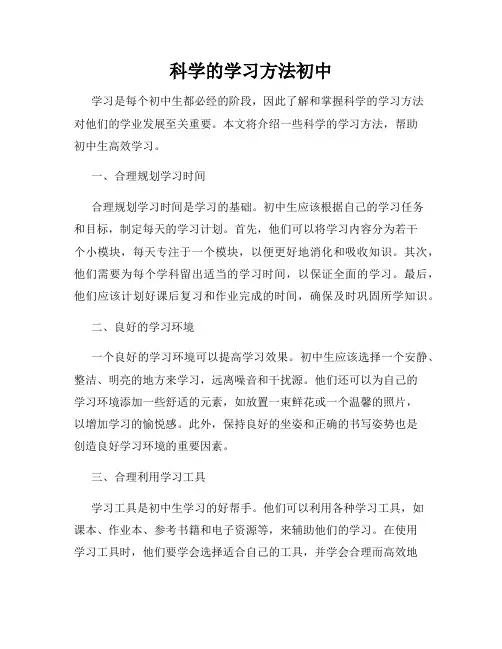 科学的学习方法初中

学习是每个初中生都必经的阶段，因此了解和掌握科学的学习方法对他们的学业发展至关重要。本文将介绍一些科学的学习方法，帮助初中生高效学习。

一、合理规划学习时间

合理规划学习时间是学习的基础。初中生应该根据自己的学习任务和目标，制定每天的学习计划。首先，他们可以将学习内容分为若干个小模块，每天专注于一个模块，以便更好地消化和吸收知识。其次，他们需要为每个学科留出适当的学习时间，以保证全面的学习。最后，他们应该计划好课后复习和作业完成的时间，确保及时巩固所学知识。

二、良好的学习环境

一个良好的学习环境可以提高学习效果。初中生应该选择一个安静、整洁、明亮的地方来学习，远离噪音和干扰源。他们还可以为自己的学习环境添加一些舒适的元素，如放置一束鲜花或一个温馨的照片，以增加学习的愉悦感。此外，保持良好的坐姿和正确的书写姿势也是创造良好学习环境的重要因素。

三、合理利用学习工具

学习工具是初中生学习的好帮手。他们可以利用各种学习工具，如课本、作业本、参考书籍和电子资源等，来辅助他们的学习。在使用学习工具时，他们要学会选择适合自己的工具，并学会合理而高效地